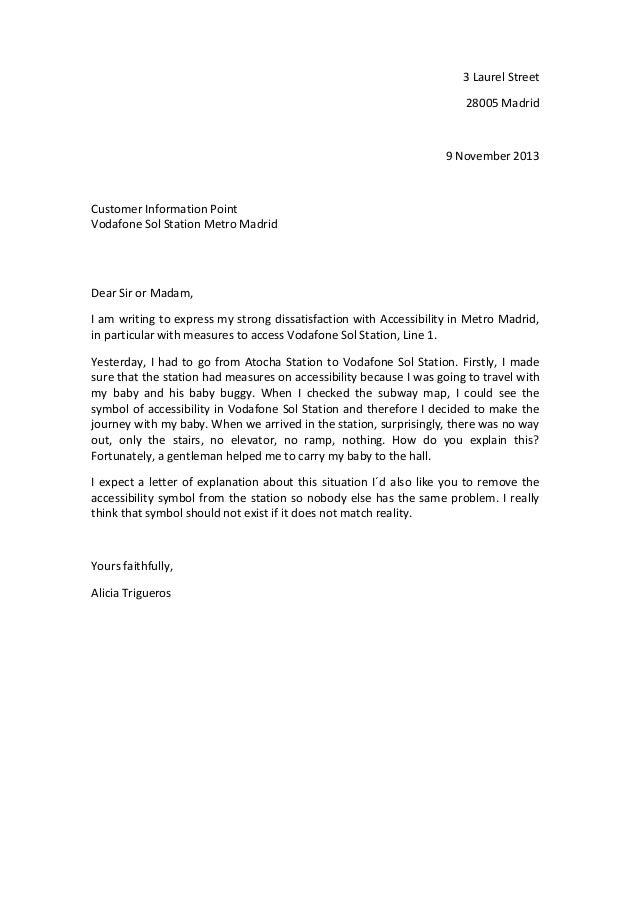 3 Laurel Street

28005 Madrid

9 November 2013

Customer Information Point
Vodafone Sol Station Metro Madrid

Dear Sir or Madam,

I am writing to express my strong dissatisfaction with Accessibility in Metro Madrid, in particular with measures to access Vodafone Sol Station, Line 1.

Yesterday, I had to go from Atocha Station to Vodafone Sol Station. Firstly, I made sure that the station had measures on accessibility because I was going to travel with my baby and his baby buggy. When I checked the subway map, I could see the symbol of accessibility in Vodafone Sol Station and therefore I decided to make the journey with my baby. When we arrived in the station, surprisingly, there was no way out, only the stairs, no elevator, no ramp, nothing. How do you explain this? Fortunately, a gentleman helped me to carry my baby to the hall.

I expect a letter of explanation about this situation I´d also like you to remove the accessibility symbol from the station so nobody else has the same problem. I really think that symbol should not exist if it does not match reality.

Yours faithfully,

Alicia Trigueros